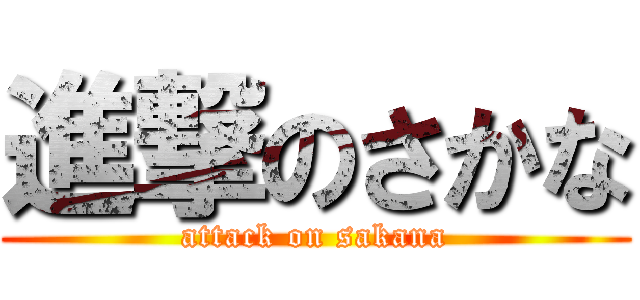 進撃のさかな
attack on sakana